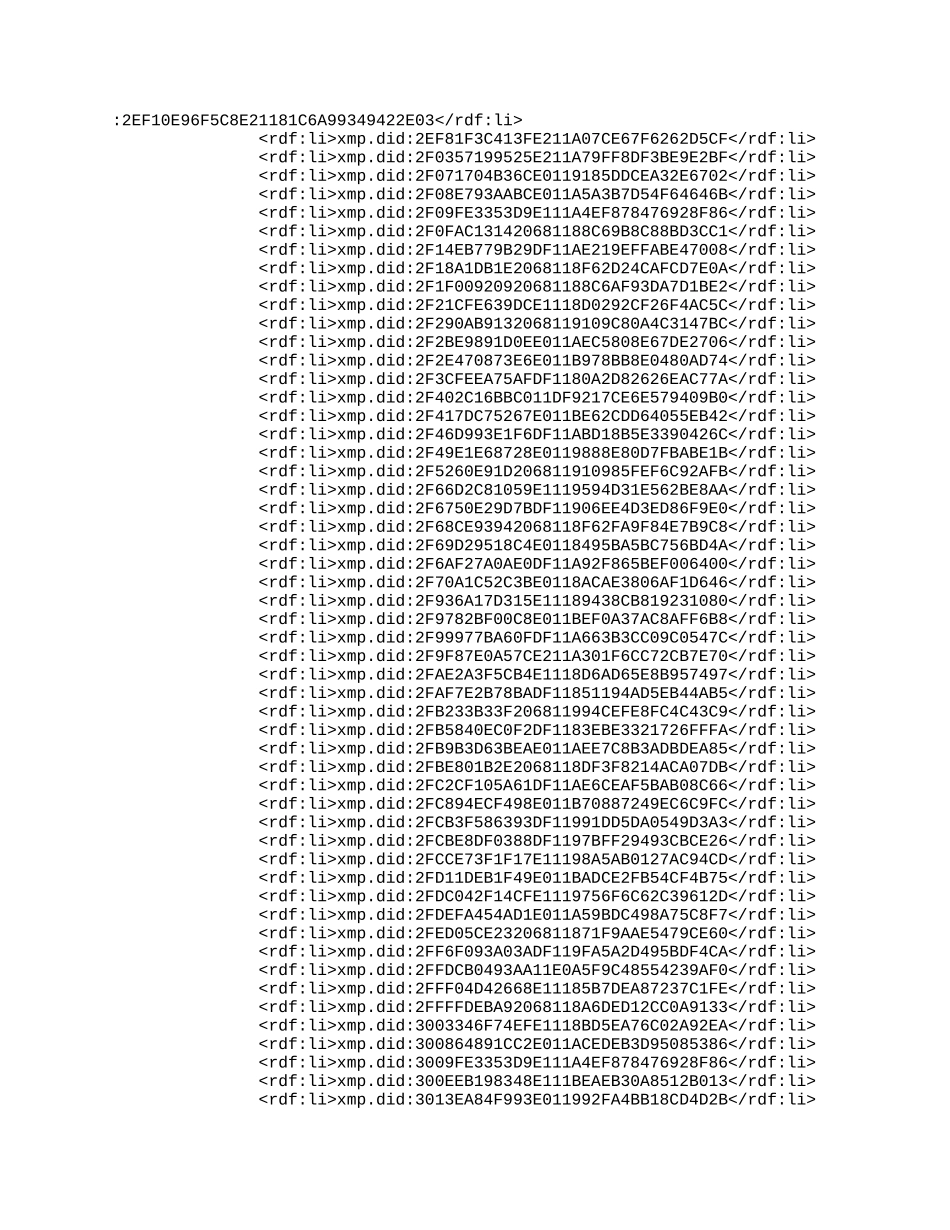 :2EF10E96F5C8E21181C6A99349422E03</rdf:li>
<rdf:li>xmp.did:2EF81F3C413FE211A07CE67F6262D5CF</rdf:li>
<rdf:li>xmp.did:2F0357199525E211A79FF8DF3BE9E2BF</rdf:li>
<rdf:li>xmp.did:2F071704B36CE0119185DDCEA32E6702</rdf:li>
<rdf:li>xmp.did:2F08E793AABCE011A5A3B7D54F64646B</rdf:li>
<rdf:li>xmp.did:2F09FE3353D9E111A4EF878476928F86</rdf:li>
<rdf:li>xmp.did:2F0FAC131420681188C69B8C88BD3CC1</rdf:li>
<rdf:li>xmp.did:2F14EB779B29DF11AE219EFFABE47008</rdf:li>
<rdf:li>xmp.did:2F18A1DB1E2068118F62D24CAFCD7E0A</rdf:li>
<rdf:li>xmp.did:2F1F00920920681188C6AF93DA7D1BE2</rdf:li>
<rdf:li>xmp.did:2F21CFE639DCE1118D0292CF26F4AC5C</rdf:li>
<rdf:li>xmp.did:2F290AB9132068119109C80A4C3147BC</rdf:li>
<rdf:li>xmp.did:2F2BE9891D0EE011AEC5808E67DE2706</rdf:li>
<rdf:li>xmp.did:2F2E470873E6E011B978BB8E0480AD74</rdf:li>
<rdf:li>xmp.did:2F3CFEEA75AFDF1180A2D82626EAC77A</rdf:li>
<rdf:li>xmp.did:2F402C16BBC011DF9217CE6E579409B0</rdf:li>
<rdf:li>xmp.did:2F417DC75267E011BE62CDD64055EB42</rdf:li>
<rdf:li>xmp.did:2F46D993E1F6DF11ABD18B5E3390426C</rdf:li>
<rdf:li>xmp.did:2F49E1E68728E0119888E80D7FBABE1B</rdf:li>
<rdf:li>xmp.did:2F5260E91D206811910985FEF6C92AFB</rdf:li>
<rdf:li>xmp.did:2F66D2C81059E1119594D31E562BE8AA</rdf:li>
<rdf:li>xmp.did:2F6750E29D7BDF11906EE4D3ED86F9E0</rdf:li>
<rdf:li>xmp.did:2F68CE93942068118F62FA9F84E7B9C8</rdf:li>
<rdf:li>xmp.did:2F69D29518C4E0118495BA5BC756BD4A</rdf:li>
<rdf:li>xmp.did:2F6AF27A0AE0DF11A92F865BEF006400</rdf:li>
<rdf:li>xmp.did:2F70A1C52C3BE0118ACAE3806AF1D646</rdf:li>
<rdf:li>xmp.did:2F936A17D315E11189438CB819231080</rdf:li>
<rdf:li>xmp.did:2F9782BF00C8E011BEF0A37AC8AFF6B8</rdf:li>
<rdf:li>xmp.did:2F99977BA60FDF11A663B3CC09C0547C</rdf:li>
<rdf:li>xmp.did:2F9F87E0A57CE211A301F6CC72CB7E70</rdf:li>
<rdf:li>xmp.did:2FAE2A3F5CB4E1118D6AD65E8B957497</rdf:li>
<rdf:li>xmp.did:2FAF7E2B78BADF11851194AD5EB44AB5</rdf:li>
<rdf:li>xmp.did:2FB233B33F206811994CEFE8FC4C43C9</rdf:li>
<rdf:li>xmp.did:2FB5840EC0F2DF1183EBE3321726FFFA</rdf:li>
<rdf:li>xmp.did:2FB9B3D63BEAE011AEE7C8B3ADBDEA85</rdf:li>
<rdf:li>xmp.did:2FBE801B2E2068118DF3F8214ACA07DB</rdf:li>
<rdf:li>xmp.did:2FC2CF105A61DF11AE6CEAF5BAB08C66</rdf:li>
<rdf:li>xmp.did:2FC894ECF498E011B70887249EC6C9FC</rdf:li>
<rdf:li>xmp.did:2FCB3F586393DF11991DD5DA0549D3A3</rdf:li>
<rdf:li>xmp.did:2FCBE8DF0388DF1197BFF29493CBCE26</rdf:li>
<rdf:li>xmp.did:2FCCE73F1F17E11198A5AB0127AC94CD</rdf:li>
<rdf:li>xmp.did:2FD11DEB1F49E011BADCE2FB54CF4B75</rdf:li>
<rdf:li>xmp.did:2FDC042F14CFE1119756F6C62C39612D</rdf:li>
<rdf:li>xmp.did:2FDEFA454AD1E011A59BDC498A75C8F7</rdf:li>
<rdf:li>xmp.did:2FED05CE23206811871F9AAE5479CE60</rdf:li>
<rdf:li>xmp.did:2FF6F093A03ADF119FA5A2D495BDF4CA</rdf:li>
<rdf:li>xmp.did:2FFDCB0493AA11E0A5F9C48554239AF0</rdf:li>
<rdf:li>xmp.did:2FFF04D42668E11185B7DEA87237C1FE</rdf:li>
<rdf:li>xmp.did:2FFFFDEBA92068118A6DED12CC0A9133</rdf:li>
<rdf:li>xmp.did:3003346F74EFE1118BD5EA76C02A92EA</rdf:li>
<rdf:li>xmp.did:300864891CC2E011ACEDEB3D95085386</rdf:li>
<rdf:li>xmp.did:3009FE3353D9E111A4EF878476928F86</rdf:li>
<rdf:li>xmp.did:300EEB198348E111BEAEB30A8512B013</rdf:li>
<rdf:li>xmp.did:3013EA84F993E011992FA4BB18CD4D2B</rdf:li>